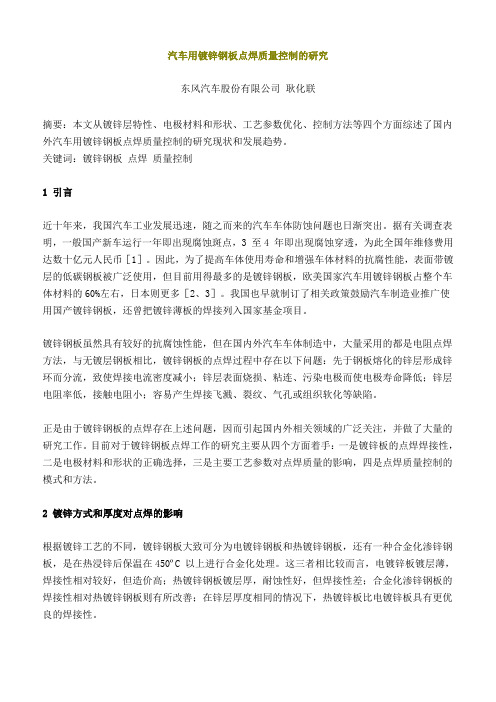 汽车用镀锌钢板点焊质量控制的研究

东风汽车股份有限公司 耿化联

摘要：本文从镀锌层特性、电极材料和形状、工艺参数优化、控制方法等四个方面综述了国内外汽车用镀锌钢板点焊质量控制的研究现状和发展趋势。
关键词：镀锌钢板 点焊 质量控制

1 引言

近十年来，我国汽车工业发展迅速，随之而来的汽车车体防蚀问题也日渐突出。据有关调查表明，一般国产新车运行一年即出现腐蚀斑点，3 至 4 年即出现腐蚀穿透，为此全国年维修费用达数十亿元人民币［1］。因此，为了提高车体使用寿命和增强车体材料的抗腐性能，表面带镀层的低碳钢板被广泛使用，但目前用得最多的是镀锌钢板，欧美国家汽车用镀锌钢板占整个车体材料的 60%左右，日本则更多［2、3］。我国也早就制订了相关政策鼓励汽车制造业推广使用国产镀锌钢板，还曾把镀锌薄板的焊接列入国家基金项目。

镀锌钢板虽然具有较好的抗腐蚀性能，但在国内外汽车车体制造中，大量采用的都是电阻点焊方法，与无镀层钢板相比，镀锌钢板的点焊过程中存在以下问题：先于钢板熔化的锌层形成锌环而分流，致使焊接电流密度减小；锌层表面烧损、粘连、污染电极而使电极寿命降低；锌层电阻率低，接触电阻小；容易产生焊接飞溅、裂纹、气孔或组织软化等缺陷。

正是由于镀锌钢板的点焊存在上述问题，因而引起国内外相关领域的广泛关注，并做了大量的研究工作。目前对于镀锌钢板点焊工作的研究主要从四个方面着手：一是镀锌板的点焊焊接性，二是电极材料和形状的正确选择，三是主要工艺参数对点焊质量的影响，四是点焊质量控制的模式和方法。

2 镀锌方式和厚度对点焊的影响

根据镀锌工艺的不同，镀锌钢板大致可分为电镀锌钢板和热镀锌钢板，还有一种合金化渗锌钢板，是在热浸锌后保温在 450°C 以上进行合金化处理。这三者相比较而言，电镀锌板镀层薄，焊接性相对较好，但造价高；热镀锌钢板镀层厚，耐蚀性好，但焊接性差；合金化渗锌钢板的焊接性相对热镀锌钢板则有所改善；在锌层厚度相同的情况下，热镀锌板比电镀锌板具有更优良的焊接性。